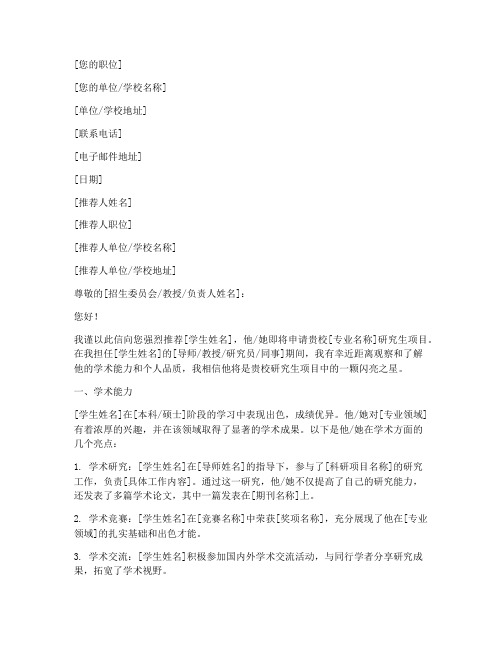 [您的职位]

[您的单位/学校名称]

[单位/学校地址]

[联系电话]

[电子邮件地址]

[日期]

[推荐人姓名]

[推荐人职位]

[推荐人单位/学校名称]

[推荐人单位/学校地址]

尊敬的[招生委员会/教授/负责人姓名]：

您好！

我谨以此信向您强烈推荐[学生姓名]，他/她即将申请贵校[专业名称]研究生项目。在我担任[学生姓名]的[导师/教授/研究员/同事]期间，我有幸近距离观察和了解他的学术能力和个人品质，我相信他将是贵校研究生项目中的一颗闪亮之星。

一、学术能力

[学生姓名]在[本科/硕士]阶段的学习中表现出色，成绩优异。他/她对[专业领域]有着浓厚的兴趣，并在该领域取得了显著的学术成果。以下是他/她在学术方面的几个亮点：

1. 学术研究：[学生姓名]在[导师姓名]的指导下，参与了[科研项目名称]的研究工作，负责[具体工作内容]。通过这一研究，他/她不仅提高了自己的研究能力，还发表了多篇学术论文，其中一篇发表在[期刊名称]上。

2. 学术竞赛：[学生姓名]在[竞赛名称]中荣获[奖项名称]，充分展现了他在[专业领域]的扎实基础和出色才能。

3. 学术交流：[学生姓名]积极参加国内外学术交流活动，与同行学者分享研究成果，拓宽了学术视野。